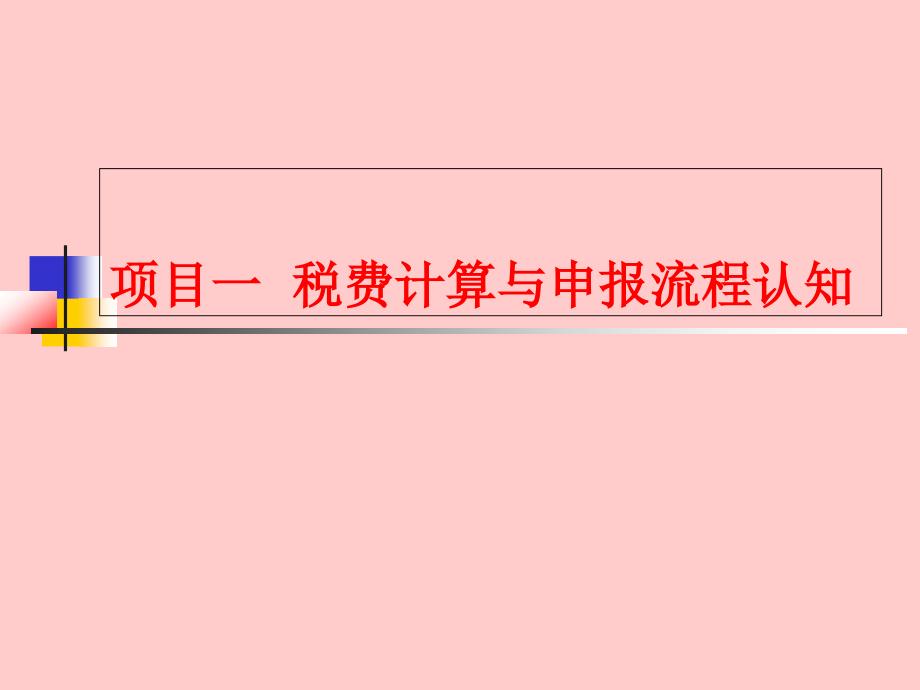 项目一 税费计算与申报流程认知